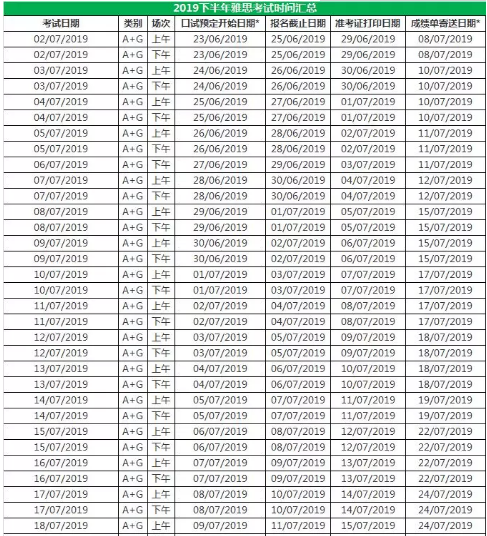 2019下半年雅思考试时间汇总

| 考试日期 | 类别 | 场次 | 口试预定开始日期* | 报名截止日期 | 准考证打印日期 | 成绩单寄送日期* |
|---|---|---|---|---|---|---|
| 02/07/2019 | A+G | 上午 | 23/06/2019 | 25/06/2019 | 29/06/2019 | 08/07/2019 |
| 02/07/2019 | A+G | 下午 | 23/06/2019 | 25/06/2019 | 29/06/2019 | 08/07/2019 |
| 03/07/2019 | A+G | 上午 | 24/06/2019 | 26/06/2019 | 30/06/2019 | 10/07/2019 |
| 03/07/2019 | A+G | 下午 | 24/06/2019 | 26/06/2019 | 30/06/2019 | 10/07/2019 |
| 04/07/2019 | A+G | 上午 | 25/06/2019 | 27/06/2019 | 01/07/2019 | 10/07/2019 |
| 04/07/2019 | A+G | 下午 | 25/06/2019 | 27/06/2019 | 01/07/2019 | 10/07/2019 |
| 05/07/2019 | A+G | 上午 | 26/06/2019 | 28/06/2019 | 02/07/2019 | 11/07/2019 |
| 05/07/2019 | A+G | 下午 | 26/06/2019 | 28/06/2019 | 02/07/2019 | 11/07/2019 |
| 06/07/2019 | A+G | 下午 | 27/06/2019 | 29/06/2019 | 03/07/2019 | 11/07/2019 |
| 07/07/2019 | A+G | 上午 | 28/06/2019 | 30/06/2019 | 04/07/2019 | 12/07/2019 |
| 07/07/2019 | A+G | 下午 | 28/06/2019 | 30/06/2019 | 04/07/2019 | 12/07/2019 |
| 08/07/2019 | A+G | 上午 | 29/06/2019 | 01/07/2019 | 05/07/2019 | 15/07/2019 |
| 08/07/2019 | A+G | 下午 | 29/06/2019 | 01/07/2019 | 05/07/2019 | 15/07/2019 |
| 09/07/2019 | A+G | 上午 | 30/06/2019 | 02/07/2019 | 06/07/2019 | 15/07/2019 |
| 09/07/2019 | A+G | 下午 | 30/06/2019 | 02/07/2019 | 06/07/2019 | 15/07/2019 |
| 10/07/2019 | A+G | 上午 | 01/07/2019 | 03/07/2019 | 07/07/2019 | 17/07/2019 |
| 10/07/2019 | A+G | 下午 | 01/07/2019 | 03/07/2019 | 07/07/2019 | 17/07/2019 |
| 11/07/2019 | A+G | 上午 | 02/07/2019 | 04/07/2019 | 08/07/2019 | 17/07/2019 |
| 11/07/2019 | A+G | 下午 | 02/07/2019 | 04/07/2019 | 08/07/2019 | 17/07/2019 |
| 12/07/2019 | A+G | 上午 | 03/07/2019 | 05/07/2019 | 09/07/2019 | 18/07/2019 |
| 12/07/2019 | A+G | 下午 | 03/07/2019 | 05/07/2019 | 09/07/2019 | 18/07/2019 |
| 13/07/2019 | A+G | 上午 | 04/07/2019 | 06/07/2019 | 10/07/2019 | 18/07/2019 |
| 13/07/2019 | A+G | 下午 | 04/07/2019 | 06/07/2019 | 10/07/2019 | 18/07/2019 |
| 14/07/2019 | A+G | 上午 | 05/07/2019 | 07/07/2019 | 11/07/2019 | 19/07/2019 |
| 14/07/2019 | A+G | 下午 | 05/07/2019 | 07/07/2019 | 11/07/2019 | 19/07/2019 |
| 15/07/2019 | A+G | 上午 | 06/07/2019 | 08/07/2019 | 12/07/2019 | 22/07/2019 |
| 15/07/2019 | A+G | 下午 | 06/07/2019 | 08/07/2019 | 12/07/2019 | 22/07/2019 |
| 16/07/2019 | A+G | 上午 | 07/07/2019 | 09/07/2019 | 13/07/2019 | 22/07/2019 |
| 16/07/2019 | A+G | 下午 | 07/07/2019 | 09/07/2019 | 13/07/2019 | 22/07/2019 |
| 17/07/2019 | A+G | 上午 | 08/07/2019 | 10/07/2019 | 14/07/2019 | 24/07/2019 |
| 17/07/2019 | A+G | 下午 | 08/07/2019 | 10/07/2019 | 14/07/2019 | 24/07/2019 |
| 18/07/2019 | A+G | 上午 | 09/07/2019 | 11/07/2019 | 15/07/2019 | 24/07/2019 |